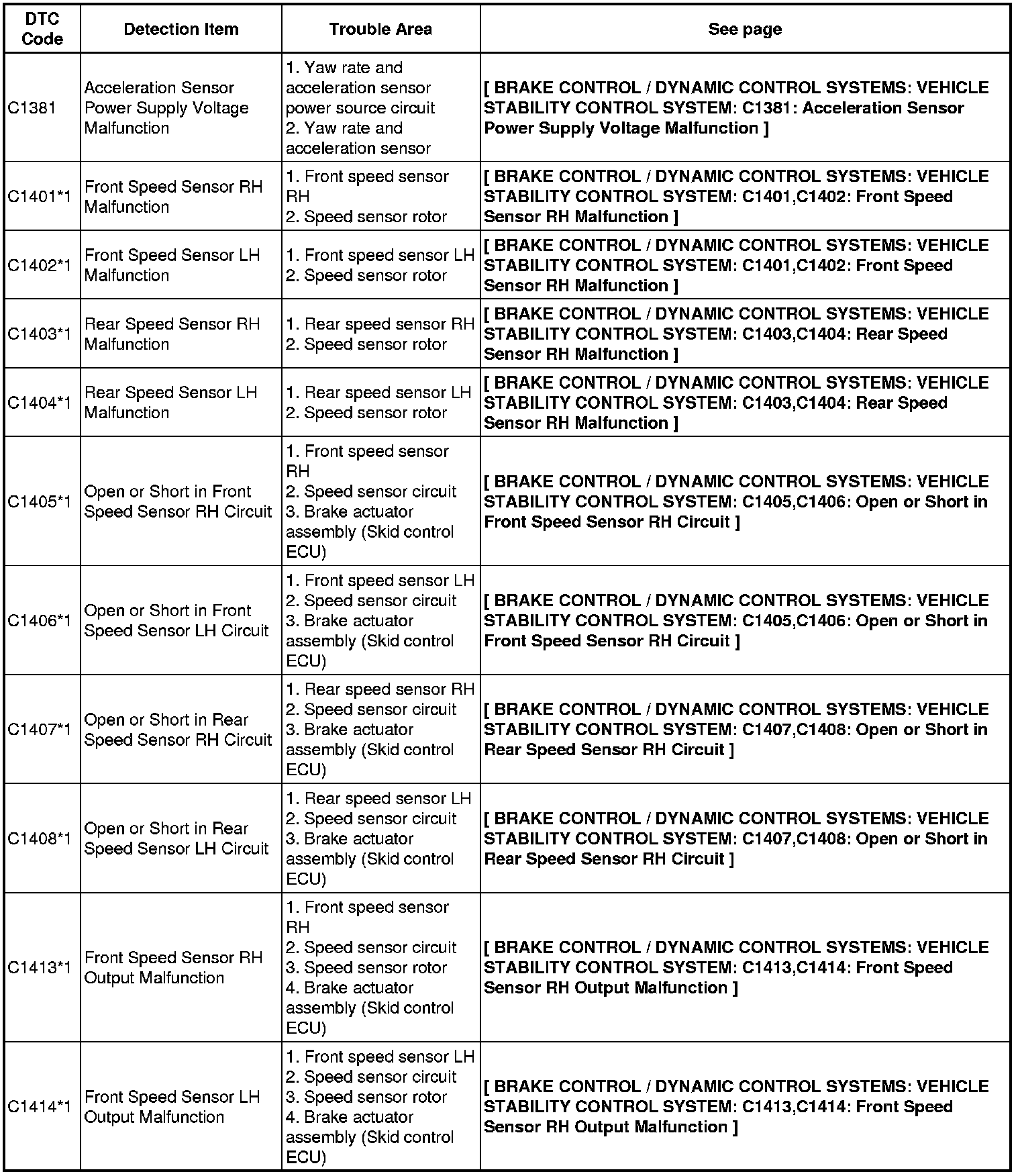 | DTC Code | Detection Item | Trouble Area | See page |
|---|---|---|---|
| C1381 | Acceleration Sensor Power Supply Voltage Malfunction | 1. Yaw rate and acceleration sensor power source circuit 2. Yaw rate and acceleration sensor | [ BRAKE CONTROL / DYNAMIC CONTROL SYSTEMS: VEHICLE STABILITY CONTROL SYSTEM: C1381: Acceleration Sensor Power Supply Voltage Malfunction ] |
| C1401*1 | Front Speed Sensor RH Malfunction | 1. Front speed sensor RH 2. Speed sensor rotor | [ BRAKE CONTROL / DYNAMIC CONTROL SYSTEMS: VEHICLE STABILITY CONTROL SYSTEM: C1401,C1402: Front Speed Sensor RH Malfunction ] |
| C1402*1 | Front Speed Sensor LH Malfunction | 1. Front speed sensor LH 2. Speed sensor rotor | [ BRAKE CONTROL / DYNAMIC CONTROL SYSTEMS: VEHICLE STABILITY CONTROL SYSTEM: C1401,C1402: Front Speed Sensor RH Malfunction ] |
| C1403*1 | Rear Speed Sensor RH Malfunction | 1. Rear speed sensor RH 2. Speed sensor rotor | [ BRAKE CONTROL / DYNAMIC CONTROL SYSTEMS: VEHICLE STABILITY CONTROL SYSTEM: C1403,C1404: Rear Speed Sensor RH Malfunction ] |
| C1404*1 | Rear Speed Sensor LH Malfunction | 1. Rear speed sensor LH 2. Speed sensor rotor | [ BRAKE CONTROL / DYNAMIC CONTROL SYSTEMS: VEHICLE STABILITY CONTROL SYSTEM: C1403,C1404: Rear Speed Sensor RH Malfunction ] |
| C1405*1 | Open or Short in Front Speed Sensor RH Circuit | 1. Front speed sensor RH 2. Speed sensor circuit 3. Brake actuator assembly (Skid control ECU) | [ BRAKE CONTROL / DYNAMIC CONTROL SYSTEMS: VEHICLE STABILITY CONTROL SYSTEM: C1405,C1406: Open or Short in Front Speed Sensor RH Circuit ] |
| C1406*1 | Open or Short in Front Speed Sensor LH Circuit | 1. Front speed sensor LH 2. Speed sensor circuit 3. Brake actuator assembly (Skid control ECU) | [ BRAKE CONTROL / DYNAMIC CONTROL SYSTEMS: VEHICLE STABILITY CONTROL SYSTEM: C1405,C1406: Open or Short in Front Speed Sensor RH Circuit ] |
| C1407*1 | Open or Short in Rear Speed Sensor RH Circuit | 1. Rear speed sensor RH 2. Speed sensor circuit 3. Brake actuator assembly (Skid control ECU) | [ BRAKE CONTROL / DYNAMIC CONTROL SYSTEMS: VEHICLE STABILITY CONTROL SYSTEM: C1407,C1408: Open or Short in Rear Speed Sensor RH Circuit ] |
| C1408*1 | Open or Short in Rear Speed Sensor LH Circuit | 1. Rear speed sensor LH 2. Speed sensor circuit 3. Brake actuator assembly (Skid control ECU) | [ BRAKE CONTROL / DYNAMIC CONTROL SYSTEMS: VEHICLE STABILITY CONTROL SYSTEM: C1407,C1408: Open or Short in Rear Speed Sensor RH Circuit ] |
| C1413*1 | Front Speed Sensor RH Output Malfunction | 1. Front speed sensor RH 2. Speed sensor circuit 3. Speed sensor rotor 4. Brake actuator assembly (Skid control ECU) | [ BRAKE CONTROL / DYNAMIC CONTROL SYSTEMS: VEHICLE STABILITY CONTROL SYSTEM: C1413,C1414: Front Speed Sensor RH Output Malfunction ] |
| C1414*1 | Front Speed Sensor LH Output Malfunction | 1. Front speed sensor LH 2. Speed sensor circuit 3. Speed sensor rotor 4. Brake actuator assembly (Skid control ECU) | [ BRAKE CONTROL / DYNAMIC CONTROL SYSTEMS: VEHICLE STABILITY CONTROL SYSTEM: C1413,C1414: Front Speed Sensor RH Output Malfunction ] |